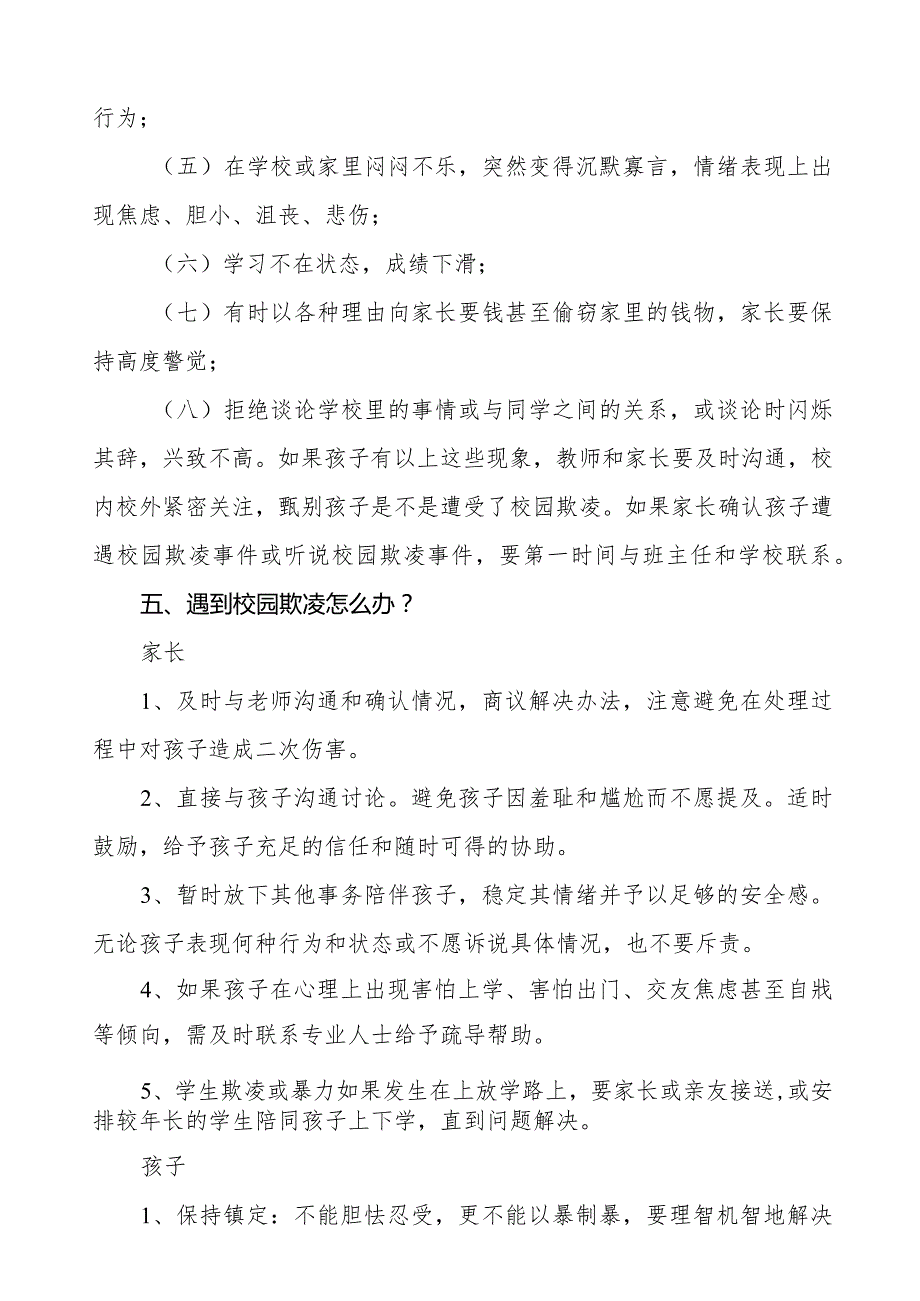 行为；

（五）在学校或家里闷闷不乐，突然变得沉默寡言，情绪表现上出现焦虑、胆小、沮丧、悲伤；

（六）学习不在状态，成绩下滑；

（七）有时以各种理由向家长要钱甚至偷窃家里的钱物，家长要保持高度警觉；

（八）拒绝谈论学校里的事情或与同学之间的关系，或谈论时闪烁其辞，兴致不高。如果孩子有以上这些现象，教师和家长要及时沟通，校内校外紧密关注，甄别孩子是不是遭受了校园欺凌。如果家长确认孩子遭遇校园欺凌事件或听说校园欺凌事件，要第一时间与班主任和学校联系。

五、遇到校园欺凌怎么办？

家长

1、及时与老师沟通和确认情况，商议解决办法，注意避免在处理过程中对孩子造成二次伤害。

2、直接与孩子沟通讨论。避免孩子因羞耻和尴尬而不愿提及。适时鼓励，给予孩子充足的信任和随时可得的协助。

3、暂时放下其他事务陪伴孩子，稳定其情绪并予以足够的安全感。无论孩子表现何种行为和状态或不愿诉说具体情况，也不要斥责。

4、如果孩子在心理上出现害怕上学、害怕出门、交友焦虑甚至自戕等倾向，需及时联系专业人士给予疏导帮助。

5、学生欺凌或暴力如果发生在上放学路上，要家长或亲友接送，或安排较年长的学生陪同孩子上下学，直到问题解决。

孩子

1、保持镇定：不能胆怯忍受，更不能以暴制暴，要理智机智地解决